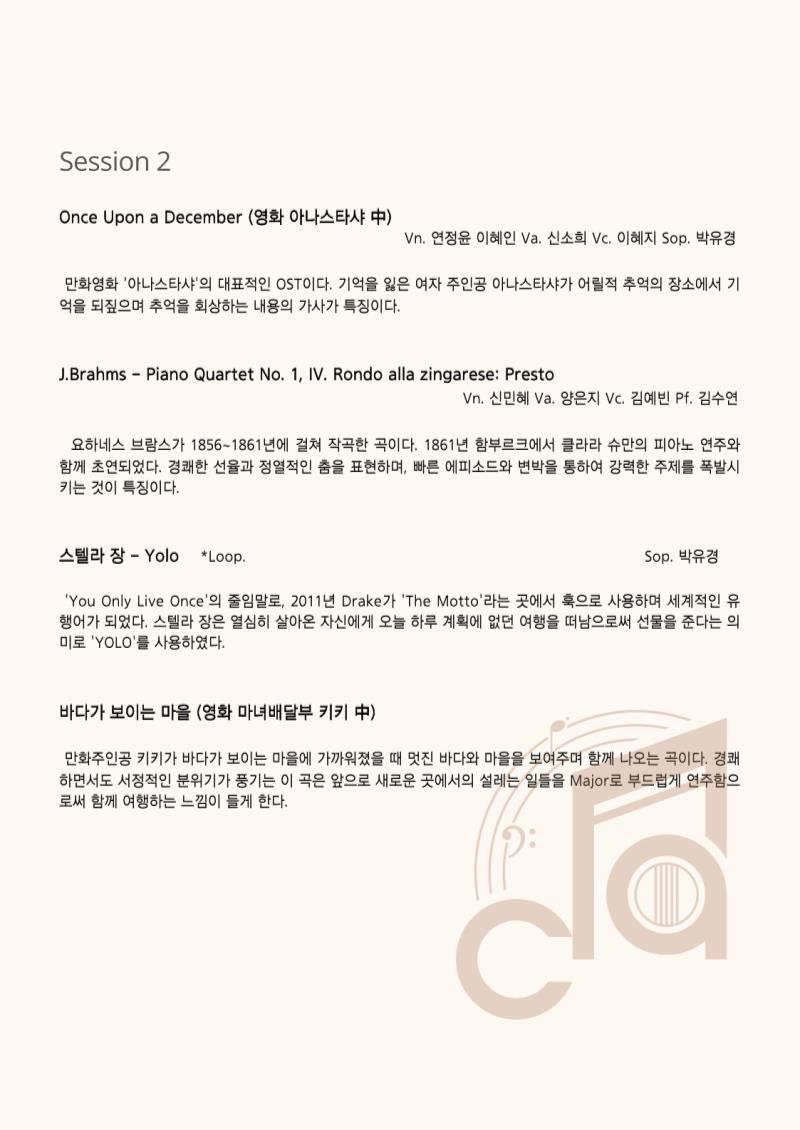 Session 2

Once Upon a December (영화 아나스타샤 中)

Vn. 연정윤 이혜인 Va. 신소희 Vc. 이혜지 Sop. 박유경

만화영화 '아나스타샤'의 대표적인 OST이다. 기억을 잃은 여자 주인공 아나스타샤가 어릴적 추억의 장소에서 기억을 되짚으며 추억을 회상하는 내용의 가사가 특징이다.

J.Brahms – Piano Quartet No. 1, IV. Rondo alla zingarese: Presto

Vn. 신민혜 Va. 양은지 Vc. 김예빈 Pf. 김수연

요하네스 브람스가 1856~1861년에 걸쳐 작곡한 곡이다. 1861년 함부르크에서 클라라 슈만의 피아노 연주와 함께 초연되었다. 경쾌한 선율과 정열적인 춤을 표현하며, 빠른 에피소드와 변박을 통하여 강력한 주제를 폭발시키는 것이 특징이다.

스텔라 장 – Yolo *Loop.

Sop. 박유경

'You Only Live Once'의 줄임말로, 2011년 Drake가 'The Motto'라는 곳에서 훅으로 사용하며 세계적인 유행어가 되었다. 스텔라 장은 열심히 살아온 자신에게 오늘 하루 계획에 없던 여행을 떠남으로써 선물을 준다는 의미로 'YOLO'를 사용하였다.

바다가 보이는 마을 (영화 마녀배달부 키키 中)

만화주인공 키키가 바다가 보이는 마을에 가까워졌을 때 멋진 바다와 마을을 보여주며 함께 나오는 곡이다. 경쾌하면서도 서정적인 분위기가 풍기는 이 곡은 앞으로 새로운 곳에서의 설레는 일들을 Major로 부드럽게 연주함으로써 함께 여행하는 느낌이 들게 한다.